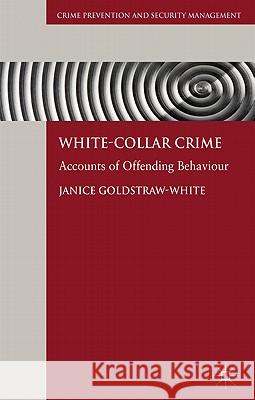 CRIME PREVENTION AND SECURITY MANAGEMENT

WHITE-COLLAR CRIME

Accounts of Offending Behaviour

JANICE GOLDSTRAW-WHITE

Kraina Książek